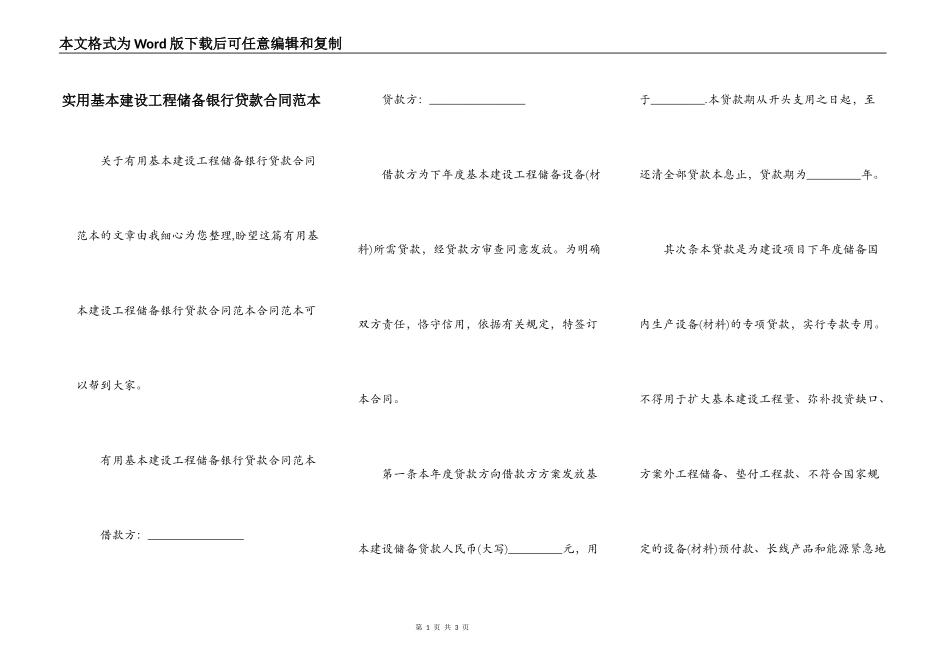 本文格式为Word版下载后可任意编辑和复制

实用基本建设工程储备银行贷款合同范本

关于有用基本建设工程储备银行贷款合同范本的文章由我细心为您整理,盼望这篇有用基本建设工程储备银行贷款合同范本合同范本可以帮到大家。

有用基本建设工程储备银行贷款合同范本

借款方：________________

贷款方：________________

借款方为下年度基本建设工程储备设备(材料)所需贷款，经贷款方审查同意发放。为明确双方责任，恪守信用，依据有关规定，特签订本合同。

第一条本年度贷款方向借款方方案发放基本建设储备贷款人民币(大写)_________元，用于_________.本贷款期从开头支用之日起，至还清全部贷款本息止，贷款期为_________年。

其次条本贷款是为建设项目下年度储备国内生产设备(材料)的专项贷款，实行专款专用。不得用于扩大基本建设工程量、弥补投资缺口、方案外工程储备、垫付工程款、不符合国家规定的设备(材料)预付款、长线产品和能源紧急地

第 1 页 共 3 页